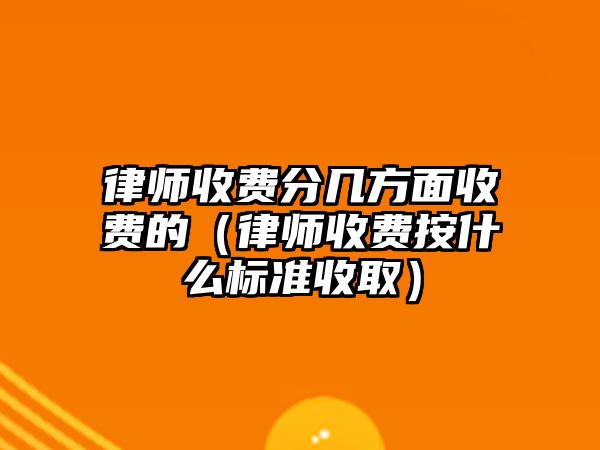 律师收费分几方面收费的（律师收费按什么标准收取）